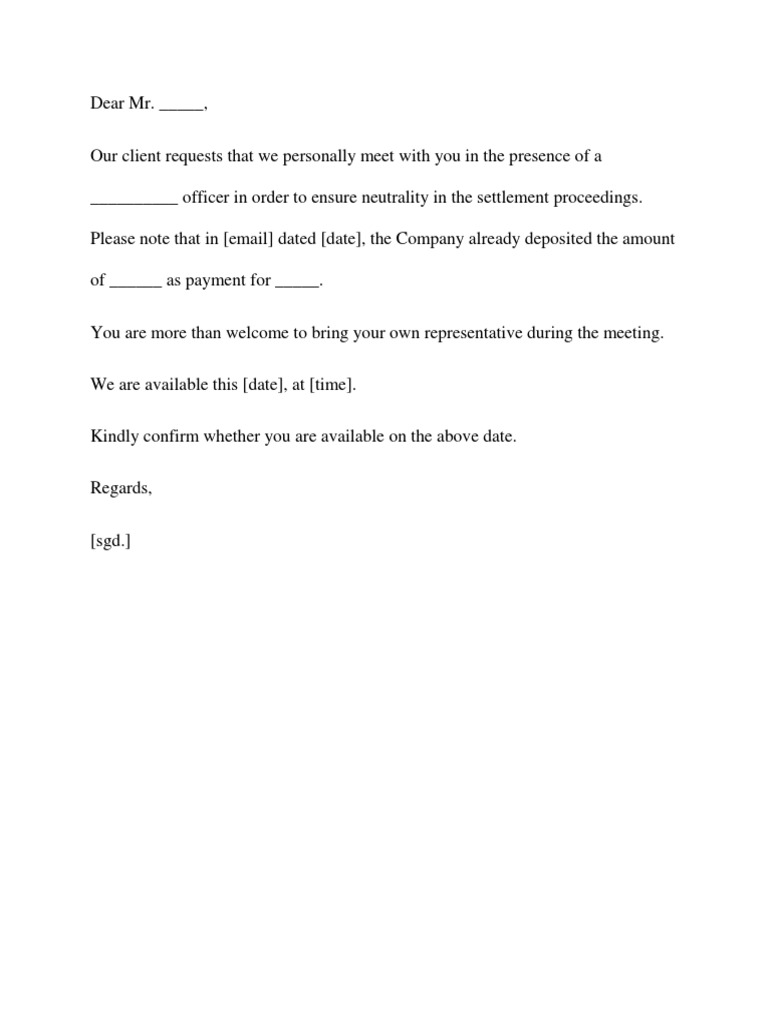 Dear Mr. _____,

Our client requests that we personally meet with you in the presence of a __________ officer in order to ensure neutrality in the settlement proceedings. Please note that in [email] dated [date], the Company already deposited the amount of ______ as payment for _____.

You are more than welcome to bring your own representative during the meeting.

We are available this [date], at [time].

Kindly confirm whether you are available on the above date.

Regards,

[sgd.]